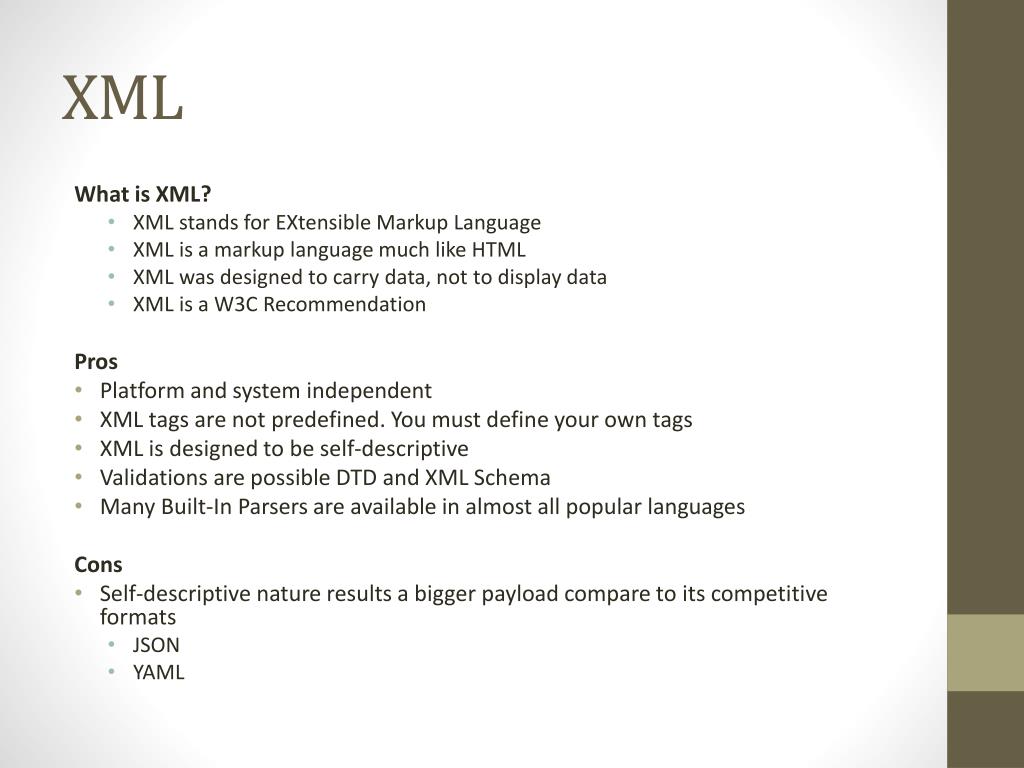 XML

What is XML?
• XML stands for EXtensible Markup Language
• XML is a markup language much like HTML
• XML was designed to carry data, not to display data
• XML is a W3C Recommendation

Pros
• Platform and system independent
• XML tags are not predefined. You must define your own tags
• XML is designed to be self-descriptive
• Validations are possible DTD and XML Schema
• Many Built-In Parsers are available in almost all popular languages

Cons
• Self-descriptive nature results a bigger payload compare to its competitive formats
• JSON
• YAML